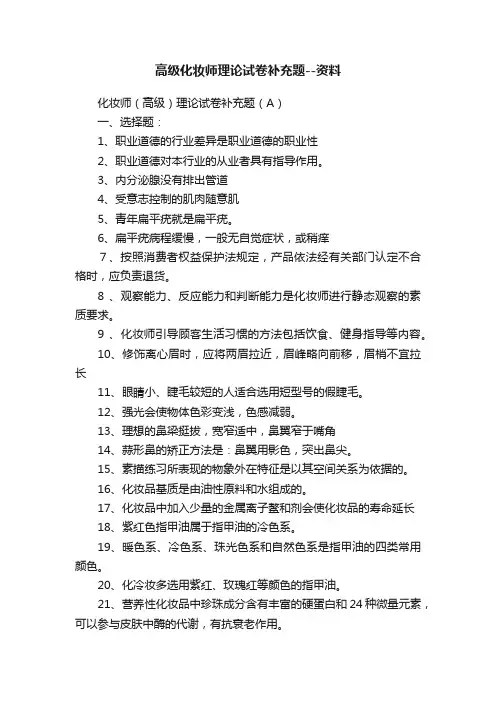 高级化妆师理论试卷补充题--资料

化妆师（高级）理论试卷补充题（A）

一、选择题：

1、职业道德的行业差异是职业道德的职业性

2、职业道德对本行业的从业者具有指导作用。

3、内分泌腺没有排出管道

4、受意志控制的肌肉随意肌

5、青年扁平疣就是扁平疣。

6、扁平疣病程缓慢，一般无自觉症状，或稍痒

7、按照消费者权益保护法规定，产品依法经有关部门认定不合格时，应负责退货。

8 、观察能力、反应能力和判断能力是化妆师进行静态观察的素质要求。

9 、化妆师引导顾客生活习惯的方法包括饮食、健身指导等内容。

10、修饰离心眉时，应将两眉拉近，眉峰略向前移，眉梢不宜拉长

11、眼睛小、睫毛较短的人适合选用短型号的假睫毛。

12、强光会使物体色彩变浅，色感减弱。

13、理想的鼻梁挺拔，宽窄适中，鼻翼窄于嘴角

14、蒜形鼻的矫正方法是：鼻翼用影色，突出鼻尖。

15、素描练习所表现的物象外在特征是以其空间关系为依据的。

16、化妆品基质是由油性原料和水组成的。

17、化妆品中加入少量的金属离子螯和剂会使化妆品的寿命延长

18、紫红色指甲油属于指甲油的冷色系。

19、暖色系、冷色系、珠光色系和自然色系是指甲油的四类常用颜色。

20、化冷妆多选用紫红、玫瑰红等颜色的指甲油。

21、营养性化妆品中珍珠成分含有丰富的硬蛋白和 24 种微量元素，可以参与皮肤中酶的代谢，有抗衰老作用。